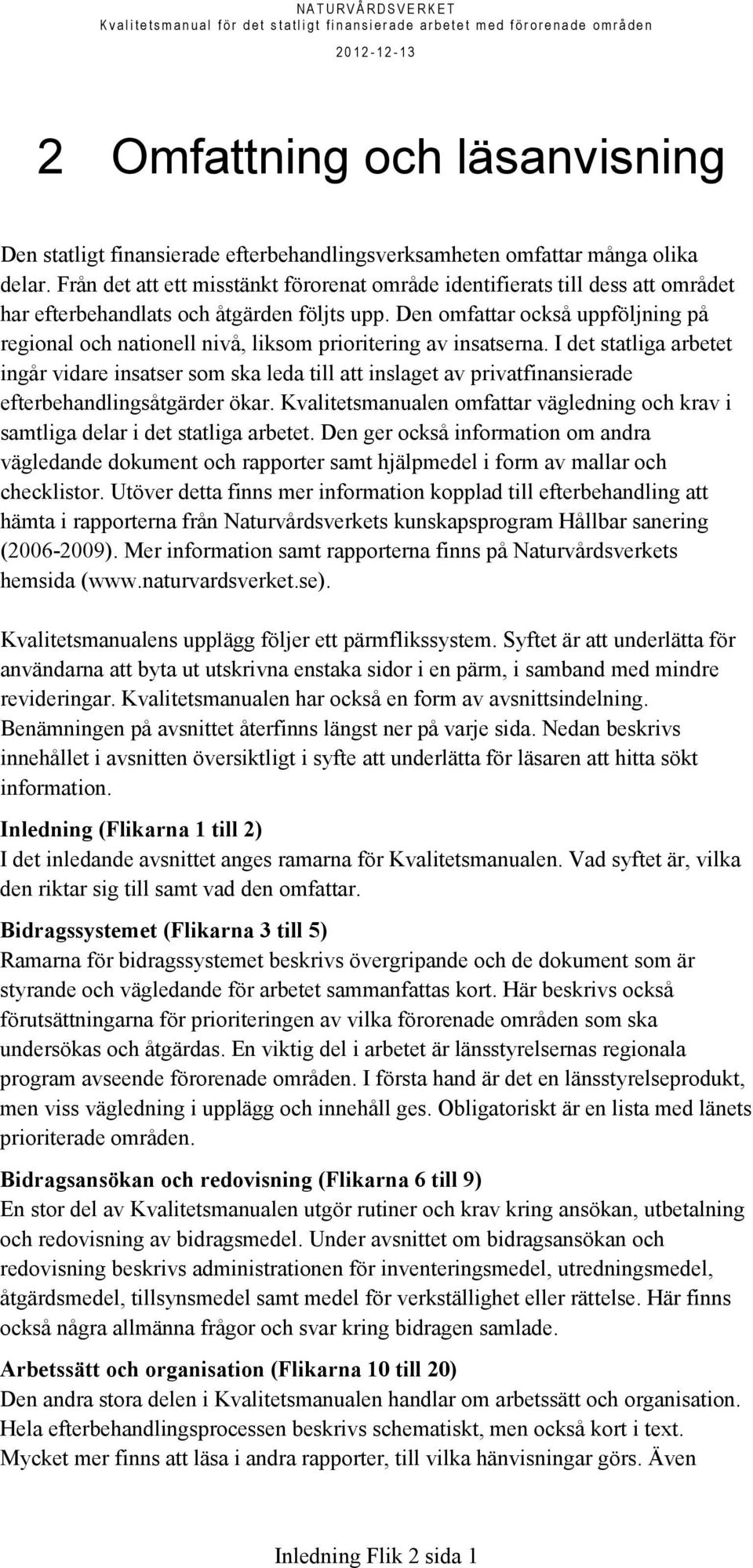 NATURVÅRDSVERKET
Kvalitetsmanual för det statligt finansierade arbetet med förorenade områden
2012-12-13

2 Omfattning och läsanvisning

Den statligt finansierade efterbehandlingsverksamheten omfattar många olika delar. Från det att ett misstänkt förorenat område identifierats till dess att området har efterbehandlats och åtgärden följts upp. Den omfattar också uppföljning på regional och nationell nivå, liksom prioritering av insatserna. I det statliga arbetet ingår vidare insatser som ska leda till att inslaget av privatfinansierade efterbehandlingsåtgärder ökar. Kvalitetsmanualen omfattar vägledning och krav i samtliga delar i det statliga arbetet. Den ger också information om andra vägledande dokument och rapporter samt hjälpmedel i form av mallar och checklistor. Utöver detta finns mer information kopplad till efterbehandling att hämta i rapporterna från Naturvårdsverkets kunskapsprogram Hållbar sanering (2006-2009). Mer information samt rapporterna finns på Naturvårdsverkets hemsida (www.naturvardsverket.se).

Kvalitetsmanualens upplägg följer ett pärmflikssystem. Syftet är att underlätta för användarna att byta ut utskrivna enstaka sidor i en pärm, i samband med mindre revideringar. Kvalitetsmanualen har också en form av avsnittsindelning. Benämningen på avsnittet återfinns längst ner på varje sida. Nedan beskrivs innehållet i avsnitten översiktligt i syfte att underlätta för läsaren att hitta sökt information.

Inledning (Flikarna 1 till 2)
I det inledande avsnittet anges ramarna för Kvalitetsmanualen. Vad syftet är, vilka den riktar sig till samt vad den omfattar.

Bidragssystemet (Flikarna 3 till 5)
Ramarna för bidragssystemet beskrivs övergripande och de dokument som är styrande och vägledande för arbetet sammanfattas kort. Här beskrivs också förutsättningarna för prioriteringen av vilka förorenade områden som ska undersökas och åtgärdas. En viktig del i arbetet är länsstyrelsernas regionala program avseende förorenade områden. I första hand är det en länsstyrelseprodukt, men viss vägledning i upplägg och innehåll ges. Obligatoriskt är en lista med länets prioriterade områden.

Bidragsansökan och redovisning (Flikarna 6 till 9)
En stor del av Kvalitetsmanualen utgör rutiner och krav kring ansökan, utbetalning och redovisning av bidragsmedel. Under avsnittet om bidragsansökan och redovisning beskrivs administrationen för inventeringsmedel, utredningsmedel, åtgärdsmedel, tillsynsmedel samt medel för verkställighet eller rättelse. Här finns också några allmänna frågor och svar kring bidragen samlade.

Arbetssätt och organisation (Flikarna 10 till 20)
Den andra stora delen i Kvalitetsmanualen handlar om arbetssätt och organisation. Hela efterbehandlingsprocessen beskrivs schematiskt, men också kort i text. Mycket mer finns att läsa i andra rapporter, till vilka hänvisningar görs. Även

Inledning Flik 2 sida 1